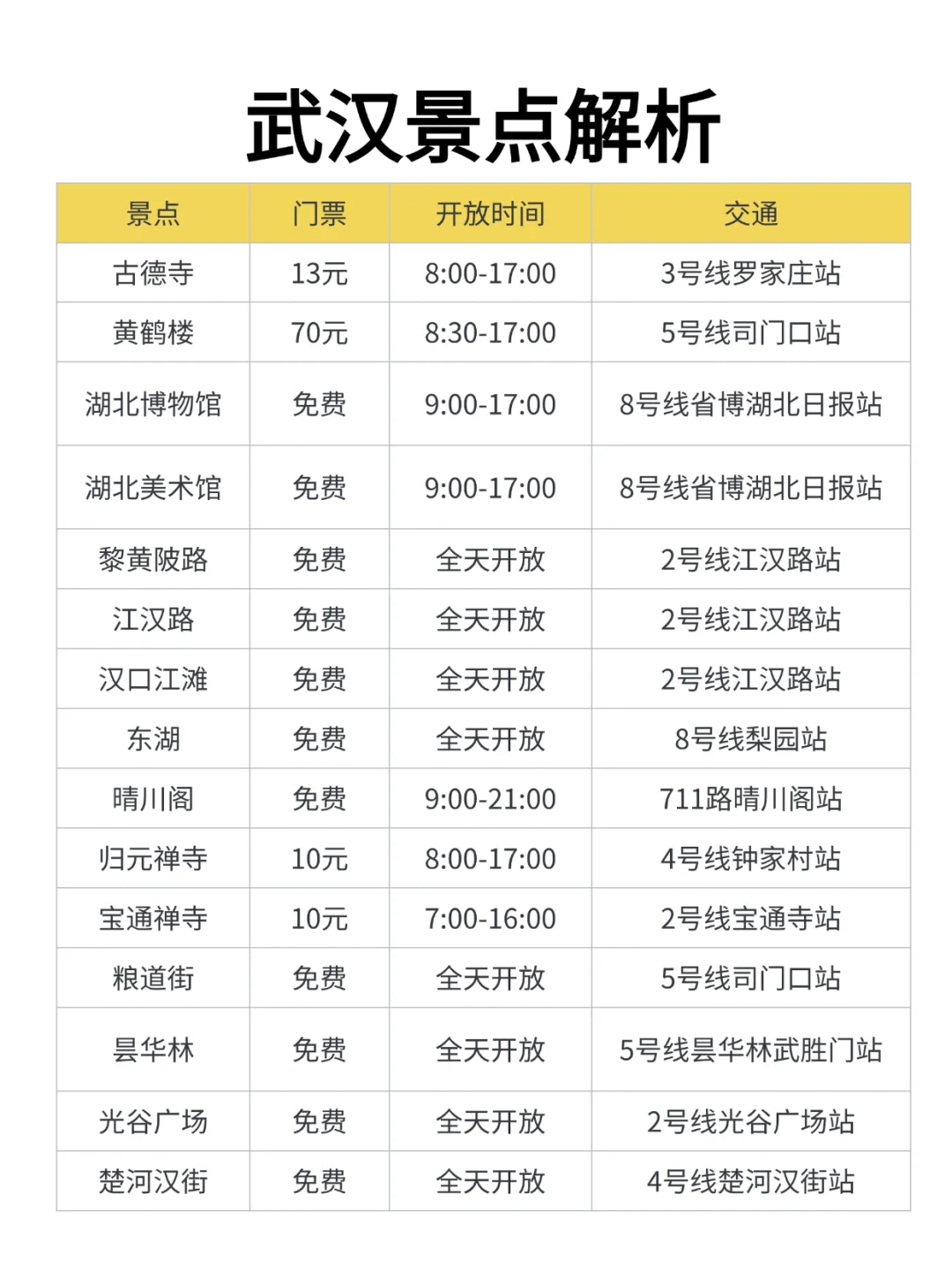 武汉景点解析

| 景点 | 门票 | 开放时间 | 交通 |
|---|---|---|---|
| 古德寺 | 13元 | 8:00-17:00 | 3号线罗家庄站 |
| 黄鹤楼 | 70元 | 8:30-17:00 | 5号线司门口站 |
| 湖北博物馆 | 免费 | 9:00-17:00 | 8号线省博湖北日报站 |
| 湖北美术馆 | 免费 | 9:00-17:00 | 8号线省博湖北日报站 |
| 黎黄陂路 | 免费 | 全天开放 | 2号线江汉路站 |
| 江汉路 | 免费 | 全天开放 | 2号线江汉路站 |
| 汉口江滩 | 免费 | 全天开放 | 2号线江汉路站 |
| 东湖 | 免费 | 全天开放 | 8号线梨园站 |
| 晴川阁 | 免费 | 9:00-21:00 | 711路晴川阁站 |
| 归元禅寺 | 10元 | 8:00-17:00 | 4号线钟家村站 |
| 宝通禅寺 | 10元 | 7:00-16:00 | 2号线宝通寺站 |
| 粮道街 | 免费 | 全天开放 | 5号线司门口站 |
| 昙华林 | 免费 | 全天开放 | 5号线昙华林武胜门站 |
| 光谷广场 | 免费 | 全天开放 | 2号线光谷广场站 |
| 楚河汉街 | 免费 | 全天开放 | 4号线楚河汉街站 |